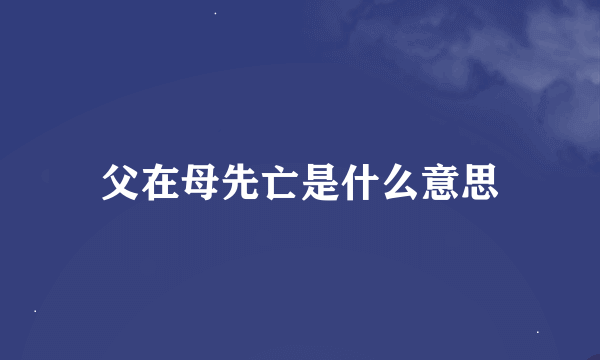 父在母先亡是什么意思